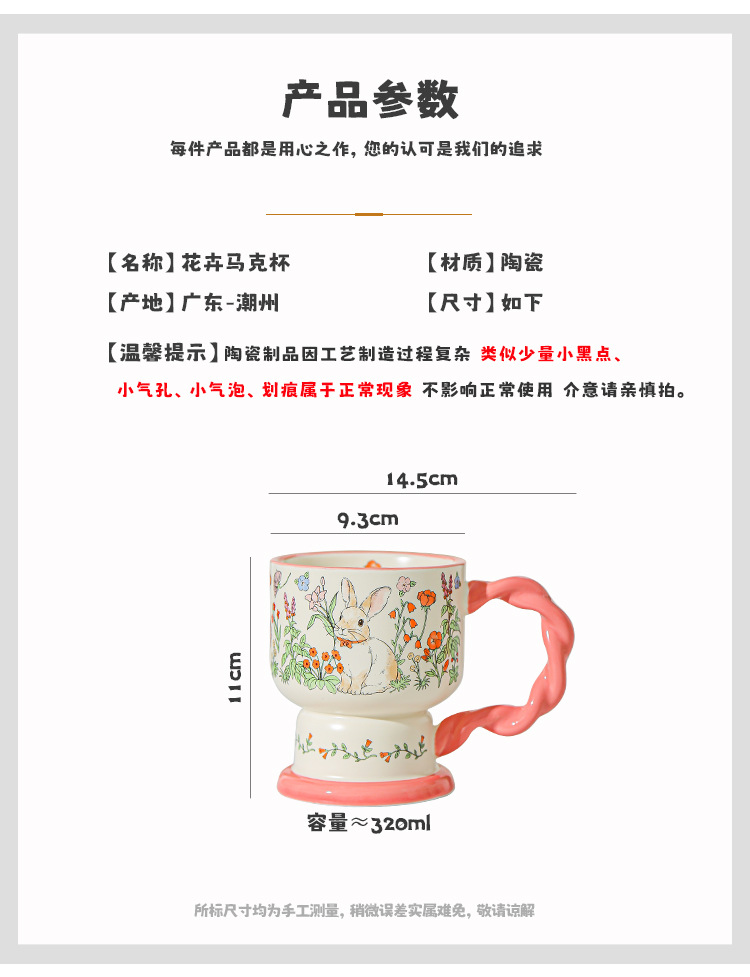 产品参数

每件产品都是用心之作，您的认可是我们的追求

【名称】花卉马克杯 【材质】陶瓷

【产地】广东-潮州 【尺寸】如下

【温馨提示】陶瓷制品因工艺制造过程复杂 类似少量小黑点、小气孔、小气泡、划痕属于正常现象 不影响正常使用 介意请亲慎拍。

14.5cm

9.3cm

11cm

容量≈320ml

所标尺寸均为手工测量，稍微误差实属难免，敬请谅解